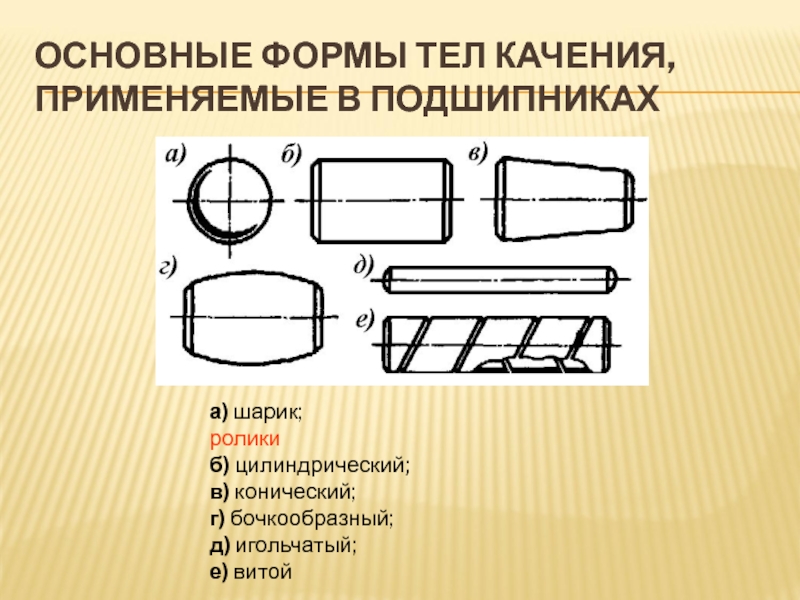 ОСНОВНЫЕ ФОРМЫ ТЕЛ КАЧЕНИЯ, ПРИМЕНЯЕМЫЕ В ПОДШИПНИКАХ

а)

б)

в)

г)

д)

е)

а) шарик;
ролики
б) цилиндрический;
в) конический;
г) бочкообразный;
д) игольчатый;
е) витой